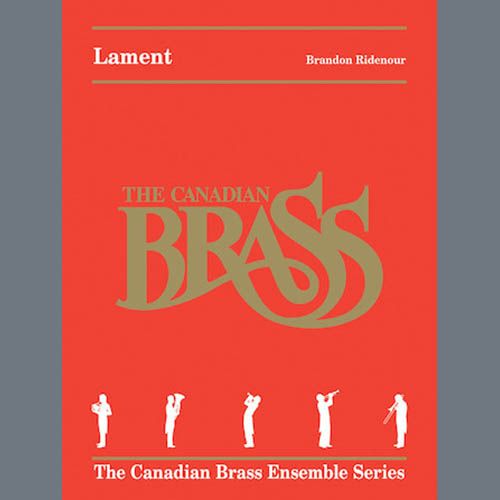 Lament

Brandon Ridenour

THE CANADIAN BRASS

The Canadian Brass Ensemble Series